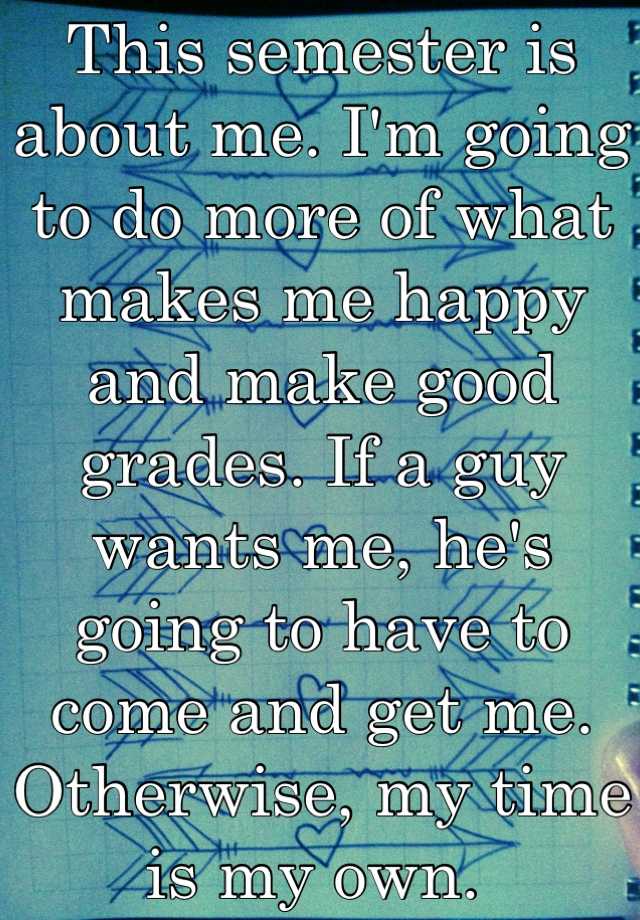 This semester is about me. I'm going to do more of what makes me happy and make good grades. If a guy wants me, he's going to have to come and get me. Otherwise, my time is my own.